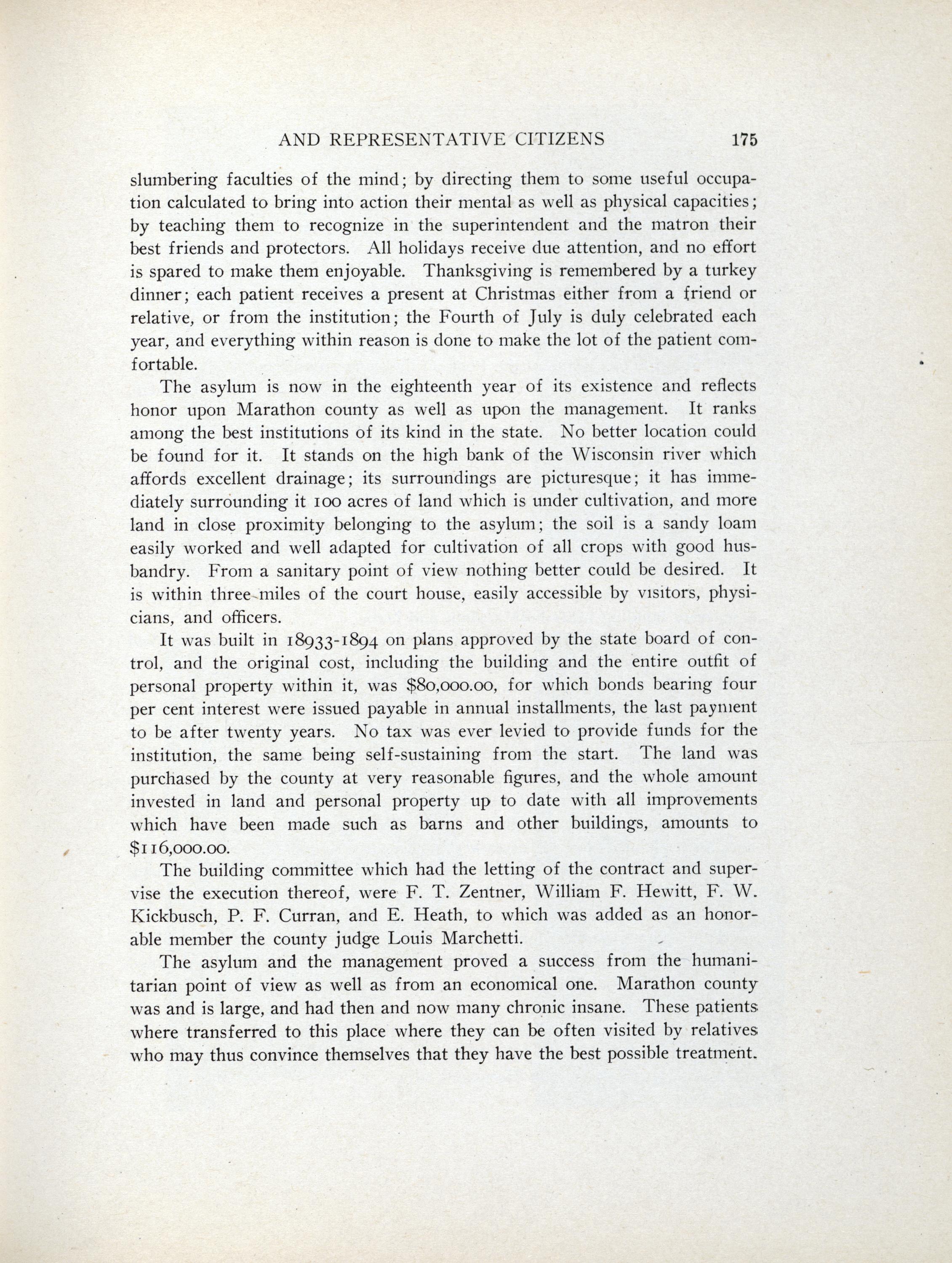 AND REPRESENTATIVE CITIZENS 175

slumbering faculties of the mind; by directing them to some useful occupation calculated to bring into action their mental as well as physical capacities; by teaching them to recognize in the superintendent and the matron their best friends and protectors. All holidays receive due attention, and no effort is spared to make them enjoyable. Thanksgiving is remembered by a turkey dinner; each patient receives a present at Christmas either from a friend or relative, or from the institution; the Fourth of July is duly celebrated each year, and everything within reason is done to make the lot of the patient comfortable.

The asylum is now in the eighteenth year of its existence and reflects honor upon Marathon county as well as upon the management. It ranks among the best institutions of its kind in the state. No better location could be found for it. It stands on the high bank of the Wisconsin river which affords excellent drainage; its surroundings are picturesque; it has immediately surrounding it 100 acres of land which is under cultivation, and more land in close proximity belonging to the asylum; the soil is a sandy loam easily worked and well adapted for cultivation of all crops with good husbandry. From a sanitary point of view nothing better could be desired. It is within three miles of the court house, easily accessible by visitors, physicians, and officers.

It was built in 18933-1894 on plans approved by the state board of control, and the original cost, including the building and the entire outfit of personal property within it, was $80,000.00, for which bonds bearing four per cent interest were issued payable in annual installments, the last payment to be after twenty years. No tax was ever levied to provide funds for the institution, the same being self-sustaining from the start. The land was purchased by the county at very reasonable figures, and the whole amount invested in land and personal property up to date with all improvements which have been made such as barns and other buildings, amounts to $116,000.00.

The building committee which had the letting of the contract and supervise the execution thereof, were F. T. Zentner, William F. Hewitt, F. W. Kickbusch, P. F. Curran, and E. Heath, to which was added as an honorable member the county judge Louis Marchetti.

The asylum and the management proved a success from the humanitarian point of view as well as from an economical one. Marathon county was and is large, and had then and now many chronic insane. These patients where transferred to this place where they can be often visited by relatives who may thus convince themselves that they have the best possible treatment.